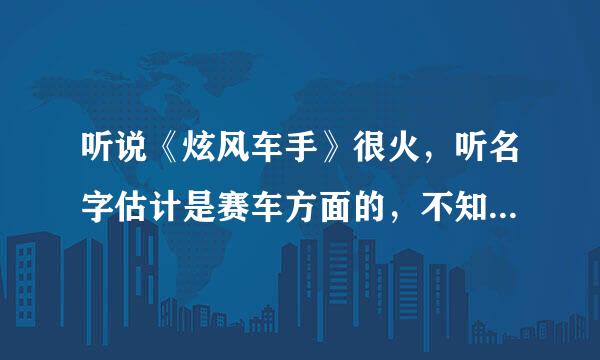 听说《炫风车手》很火，听名字估计是赛车方面的，不知...